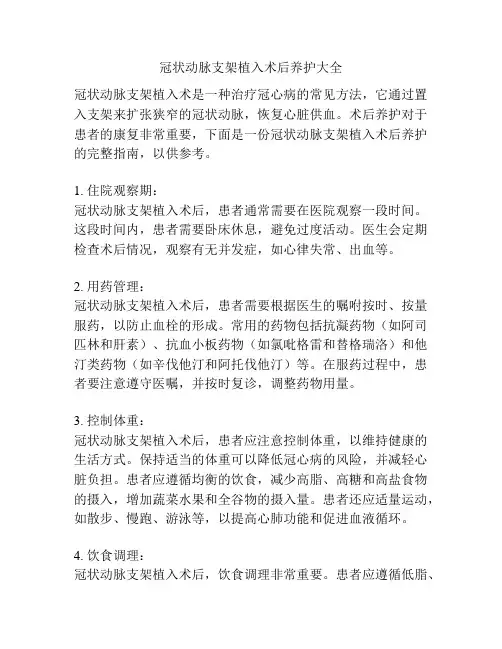 冠状动脉支架植入术后养护大全

冠状动脉支架植入术是一种治疗冠心病的常见方法，它通过置入支架来扩张狭窄的冠状动脉，恢复心脏供血。术后养护对于患者的康复非常重要，下面是一份冠状动脉支架植入术后养护的完整指南，以供参考。

1. 住院观察期：
冠状动脉支架植入术后，患者通常需要在医院观察一段时间。这段时间内，患者需要卧床休息，避免过度活动。医生会定期检查术后情况，观察有无并发症，如心律失常、出血等。

2. 用药管理：
冠状动脉支架植入术后，患者需要根据医生的嘱咐按时、按量服药，以防止血栓的形成。常用的药物包括抗凝药物（如阿司匹林和肝素）、抗血小板药物（如氯吡格雷和替格瑞洛）和他汀类药物（如辛伐他汀和阿托伐他汀）等。在服药过程中，患者要注意遵守医嘱，并按时复诊，调整药物用量。

3. 控制体重：
冠状动脉支架植入术后，患者应注意控制体重，以维持健康的生活方式。保持适当的体重可以降低冠心病的风险，并减轻心脏负担。患者应遵循均衡的饮食，减少高脂、高糖和高盐食物的摄入，增加蔬菜水果和全谷物的摄入量。患者还应适量运动，如散步、慢跑、游泳等，以提高心肺功能和促进血液循环。

4. 饮食调理：
冠状动脉支架植入术后，饮食调理非常重要。患者应遵循低脂、